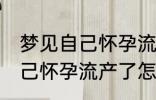 梦见自己怀孕流
己怀孕流产了怎